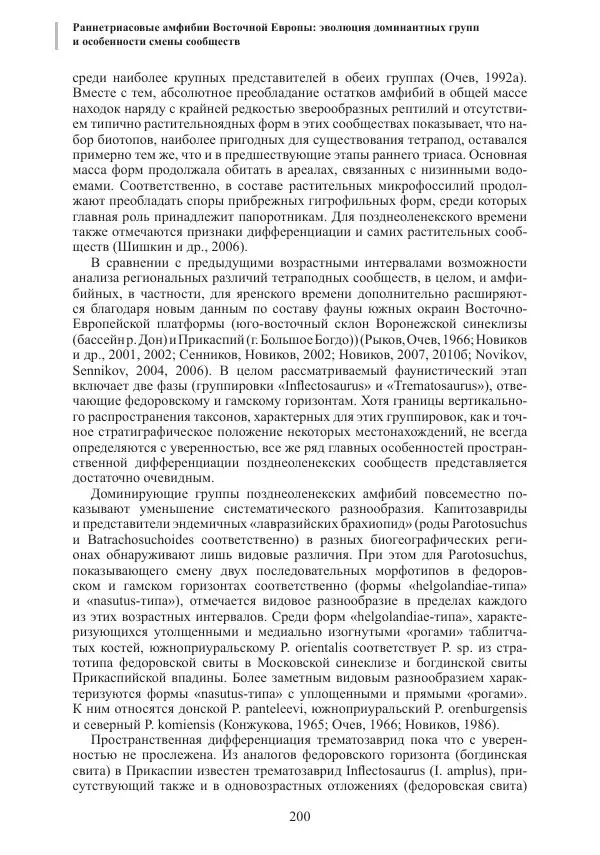 Раннетриасовые амфибии Восточной Европы: эволюция доминантных групп и особенности смены сообществ

среди наиболее крупных представителей в обеих группах (Очев, 1992а). Вместе с тем, абсолютное преобладание остатков амфибий в общей массе находок наряду с крайней редкостью зверообразных рептилий и отсутствием типично растительноядных форм в этих сообществах показывает, что набор биотопов, наиболее пригодных для существования тетрапод, оставался примерно тем же, что и в предшествующие этапы раннего триаса. Основная масса форм продолжала обитать в ареалах, связанных с низинными водоемами. Соответственно, в составе растительных микрофоссилий продолжают преобладать споры прибрежных гигрофильных форм, среди которых главная роль принадлежит папоротникам. Для позднеоленекского времени также отмечаются признаки дифференциации и самих растительных сообществ (Шишкин и др., 2006).

В сравнении с предыдущими возрастными интервалами возможности анализа региональных различий тетраподных сообществ, в целом, и амфибийных, в частности, для яренского времени дополнительно расширяются благодаря новым данным по составу фауны южных окраин Восточно-Европейской платформы (юго-восточный склон Воронежской синеклизы (бассейн р. Дон) и Прикаспий (г. Большое Богдо)) (Рыков, Очев, 1966; Новиков и др., 2001, 2002; Сенников, Новиков, 2002; Новиков, 2007, 2010б; Novikov, Sennikov, 2004, 2006). В целом рассматриваемый фаунистический этап включает две фазы (группировки «Inflectosaurus» и «Trematosaurus»), отвечающие федоровскому и гамскому горизонтам. Хотя границы вертикального распространения таксонов, характерных для этих группировок, как и точное стратиграфическое положение некоторых местонахождений, не всегда определяются с уверенностью, все же ряд главных особенностей пространственной дифференциации позднеоленекских сообществ представляется достаточно очевидным.

Доминирующие группы позднеоленекских амфибий повсеместно показывают уменьшение систематического разнообразия. Капитозавриды и представители эндемичных «лавразийских брахиопид» (роды Parotosuchus и Batrachosuchoides соответственно) в разных биогеографических регионах обнаруживают лишь видовые различия. При этом для Parotosuchus, показывающего смену двух последовательных морфотипов в федоровском и гамском горизонтах соответственно (формы «helgolandiae-типа» и «nasutus-типа»), отмечается видовое разнообразие в пределах каждого из этих возрастных интервалов. Среди форм «helgolandiae-типа», характеризующихся утолщенными и медиально изогнутыми «рогами» таблитчатых костей, южноприуральскому P. orientalis соответствует P. sp. из стратотипа федоровской свиты в Московской синеклизе и богдинской свиты Прикаспийской впадины. Более заметным видовым разнообразием характеризуются формы «nasutus-типа» с уплощенными и прямыми «рогами». К ним относятся донской P. panteleevi, южноприуральский P. orenburgensis и северный P. komiensis (Конжукова, 1965; Очев, 1966; Новиков, 1986).

Пространственная дифференциация трематозаврид пока что с уверенностью не прослежена. Из аналогов федоровского горизонта (богдинская свита) в Прикаспии известен трематозаврид Inflectosaurus (I. amplus), присутствующий также и в одновозрастных отложениях (федоровская свита)

200